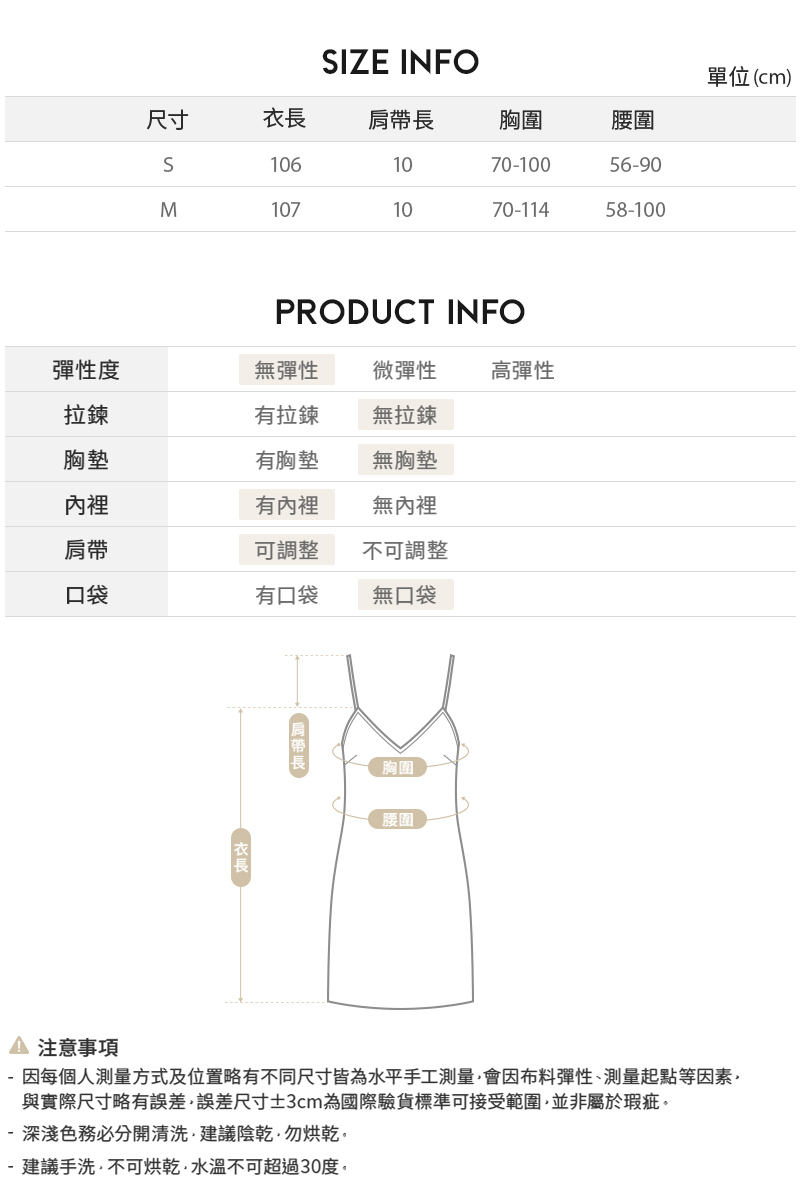 SIZE INFO

單位(cm)

| 尺寸 | 衣長 | 肩帶長 | 胸圍 | 腰圍 |
|---|---|---|---|---|
| S | 106 | 10 | 70-100 | 56-90 |
| M | 107 | 10 | 70-114 | 58-100 |

PRODUCT INFO

彈性度 無彈性 微彈性 高彈性
拉鍊 有拉鍊 無拉鍊
胸墊 有胸墊 無胸墊
內裡 有內裡 無內裡
肩帶 可調整 不可調整
口袋 有口袋 無口袋

肩帶長
胸圍
腰圍
衣長

注意事項

- 因每個人測量方式及位置略有不同尺寸皆為水平手工測量,會因布料彈性、測量起點等因素,與實際尺寸略有誤差,誤差尺寸±3cm為國際驗貨標準可接受範圍,並非屬於瑕疵。

- 深淺色務必分開清洗,建議陰乾,勿烘乾。

- 建議手洗,不可烘乾,水溫不可超過30度。